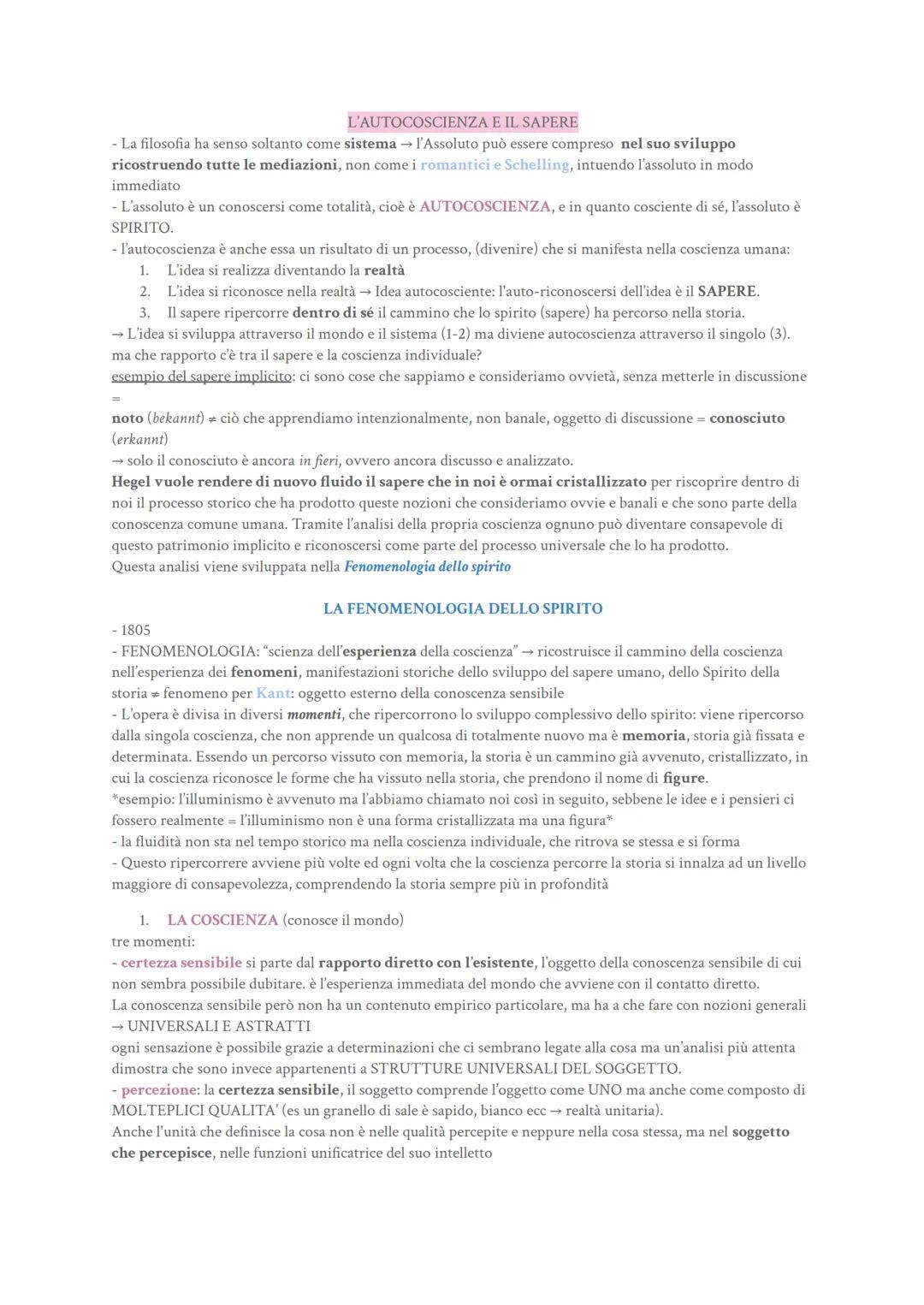 L'AUTOCOSCIENZA E IL SAPERE

- La filosofia ha senso soltanto come sistema → l'Assoluto può essere compreso nel suo sviluppo ricostruendo tutte le mediazioni, non come i romantici e Schelling, intuendo l'assoluto in modo immediato
- L'assoluto è un conoscersi come totalità, cioè è AUTOCOSCIENZA, e in quanto cosciente di sé, l'assoluto è SPIRITO.
- l'autocoscienza è anche essa un risultato di un processo, (divenire) che si manifesta nella coscienza umana:
1. L'idea si realizza diventando la realtà
2. L'idea si riconosce nella realtà → Idea autocosciente: l'auto-riconoscersi dell'idea è il SAPERE.
3. Il sapere ripercorre dentro di sé il cammino che lo spirito (sapere) ha percorso nella storia.
→ L'idea si sviluppa attraverso il mondo e il sistema (1-2) ma diviene autocoscienza attraverso il singolo (3).
ma che rapporto c'è tra il sapere e la coscienza individuale?
esempio del sapere implicito: ci sono cose che sappiamo e consideriamo ovvietà, senza metterle in discussione =
noto (bekannt) ≠ ciò che apprendiamo intenzionalmente, non banale, oggetto di discussione = conosciuto (erkannt)
→ solo il conosciuto è ancora in fieri, ovvero ancora discusso e analizzato.
Hegel vuole rendere di nuovo fluido il sapere che in noi è ormai cristallizzato per riscoprire dentro di noi il processo storico che ha prodotto queste nozioni che consideriamo ovvie e banali e che sono parte della conoscenza comune umana. Tramite l'analisi della propria coscienza ognuno può diventare consapevole di questo patrimonio implicito e riconoscersi come parte del processo universale che lo ha prodotto.
Questa analisi viene sviluppata nella Fenomenologia dello spirito

LA FENOMENOLOGIA DELLO SPIRITO

- 1805
- FENOMENOLOGIA: "scienza dell'esperienza della coscienza" → ricostruisce il cammino della coscienza nell'esperienza dei fenomeni, manifestazioni storiche dello sviluppo del sapere umano, dello Spirito della storia ≠ fenomeno per Kant: oggetto esterno della conoscenza sensibile
- L'opera è divisa in diversi momenti, che ripercorrono lo sviluppo complessivo dello spirito: viene ripercorso dalla singola coscienza, che non apprende un qualcosa di totalmente nuovo ma è memoria, storia già fissata e determinata. Essendo un percorso vissuto con memoria, la storia è un cammino già avvenuto, cristallizzato, in cui la coscienza riconosce le forme che ha vissuto nella storia, che prendono il nome di figure.
*esempio: l'illuminismo è avvenuto ma l'abbiamo chiamato noi così in seguito, sebbene le idee e i pensieri ci fossero realmente = l'illuminismo non è una forma cristallizzata ma una figura*
- la fluidità non sta nel tempo storico ma nella coscienza individuale, che ritrova se stessa e si forma
- Questo ripercorrere avviene più volte ed ogni volta che la coscienza percorre la storia si innalza ad un livello maggiore di consapevolezza, comprendendo la storia sempre più in profondità

1. LA COSCIENZA (conosce il mondo)
tre momenti:
- certezza sensibile si parte dal rapporto diretto con l'esistente, l'oggetto della conoscenza sensibile di cui non sembra possibile dubitare. è l'esperienza immediata del mondo che avviene con il contatto diretto.
La conoscenza sensibile però non ha un contenuto empirico particolare, ma ha a che fare con nozioni generali → UNIVERSALI E ASTRATTI
ogni sensazione è possibile grazie a determinazioni che ci sembrano legate alla cosa ma un'analisi più attenta dimostra che sono invece appartenenti a STRUTTURE UNIVERSALI DEL SOGGETTO.
- percezione: la certezza sensibile, il soggetto comprende l'oggetto come UNO ma anche come composto di MOLTEPLICI QUALITA' (es un granello di sale è sapido, bianco ecc → realtà unitaria).
Anche l'unità che definisce la cosa non è nelle qualità percepite e neppure nella cosa stessa, ma nel soggetto che percepisce, nelle funzioni unificatrice del suo intelletto